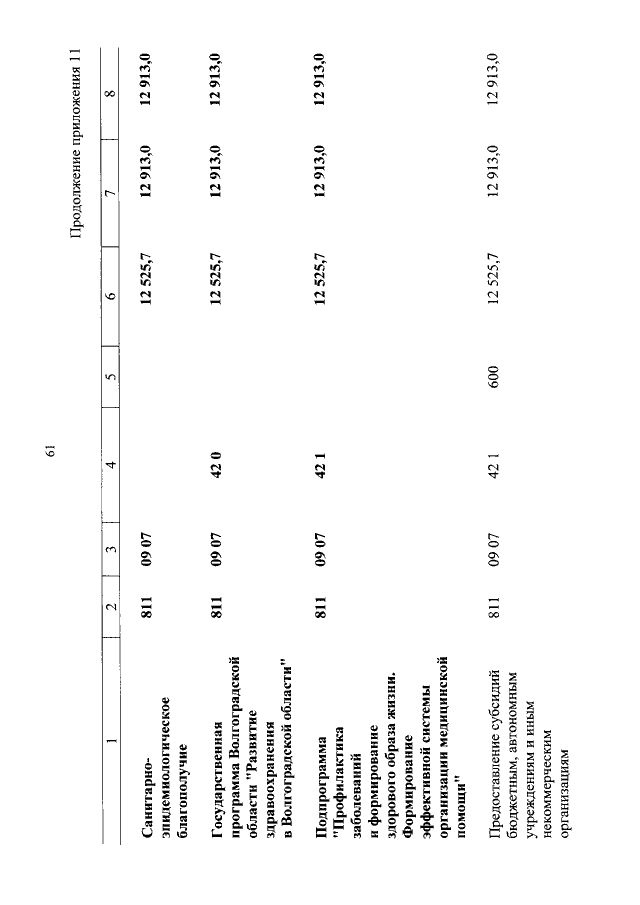 61

Продолжение приложения 11

| 1 | 2 | 3 | 4 | 5 | 6 | 7 | 8 |
|---|---|---|---|---|---|---|---|
| Санитарно-эпидемиологическое благополучие | 811 | 09 07 | | | 12 525,7 | 12 913,0 | 12 913,0 |
| Государственная программа Волгоградской области "Развитие здравоохранения в Волгоградской области" | 811 | 09 07 | 42 0 | | 12 525,7 | 12 913,0 | 12 913,0 |
| Подпрограмма "Профилактика заболеваний и формирование здорового образа жизни. Формирование эффективной системы организации медицинской помощи" | 811 | 09 07 | 42 1 | | 12 525,7 | 12 913,0 | 12 913,0 |
| Предоставление субсидий бюджетным, автономным учреждениям и иным некоммерческим организациям | 811 | 09 07 | 42 1 | 600 | 12 525,7 | 12 913,0 | 12 913,0 |